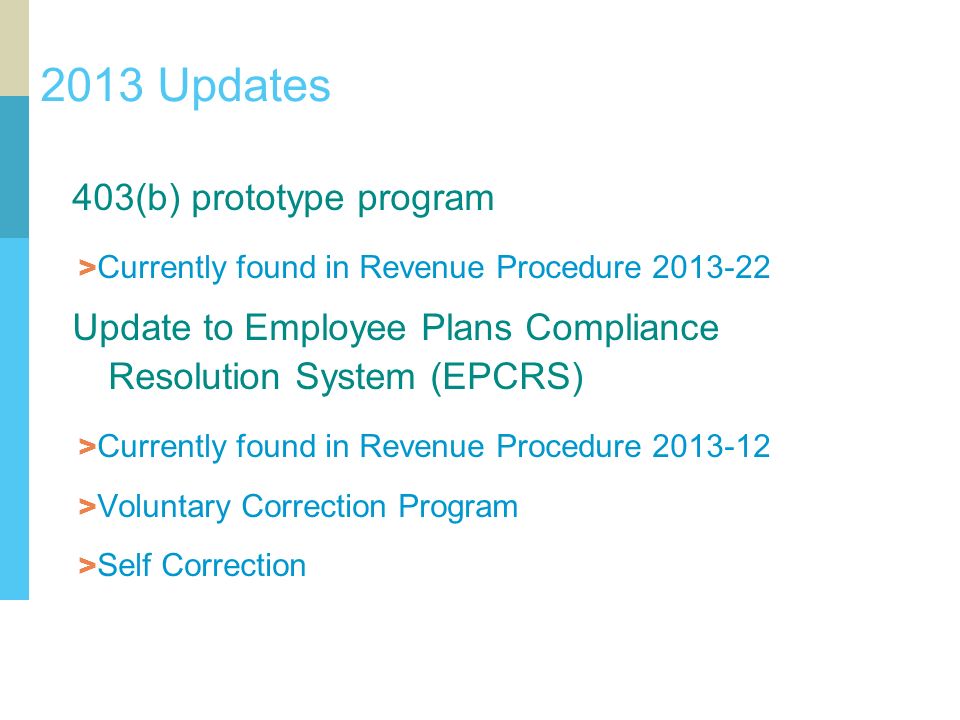 2013 Updates

403(b) prototype program

>Currently found in Revenue Procedure 2013-22

Update to Employee Plans Compliance Resolution System (EPCRS)

>Currently found in Revenue Procedure 2013-12

>Voluntary Correction Program

>Self Correction